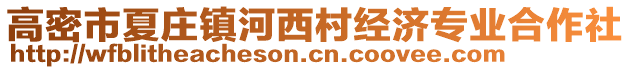 高密市夏庄镇河西村经济专业合作社
http://wfblitheacheson.cn.coovee.com